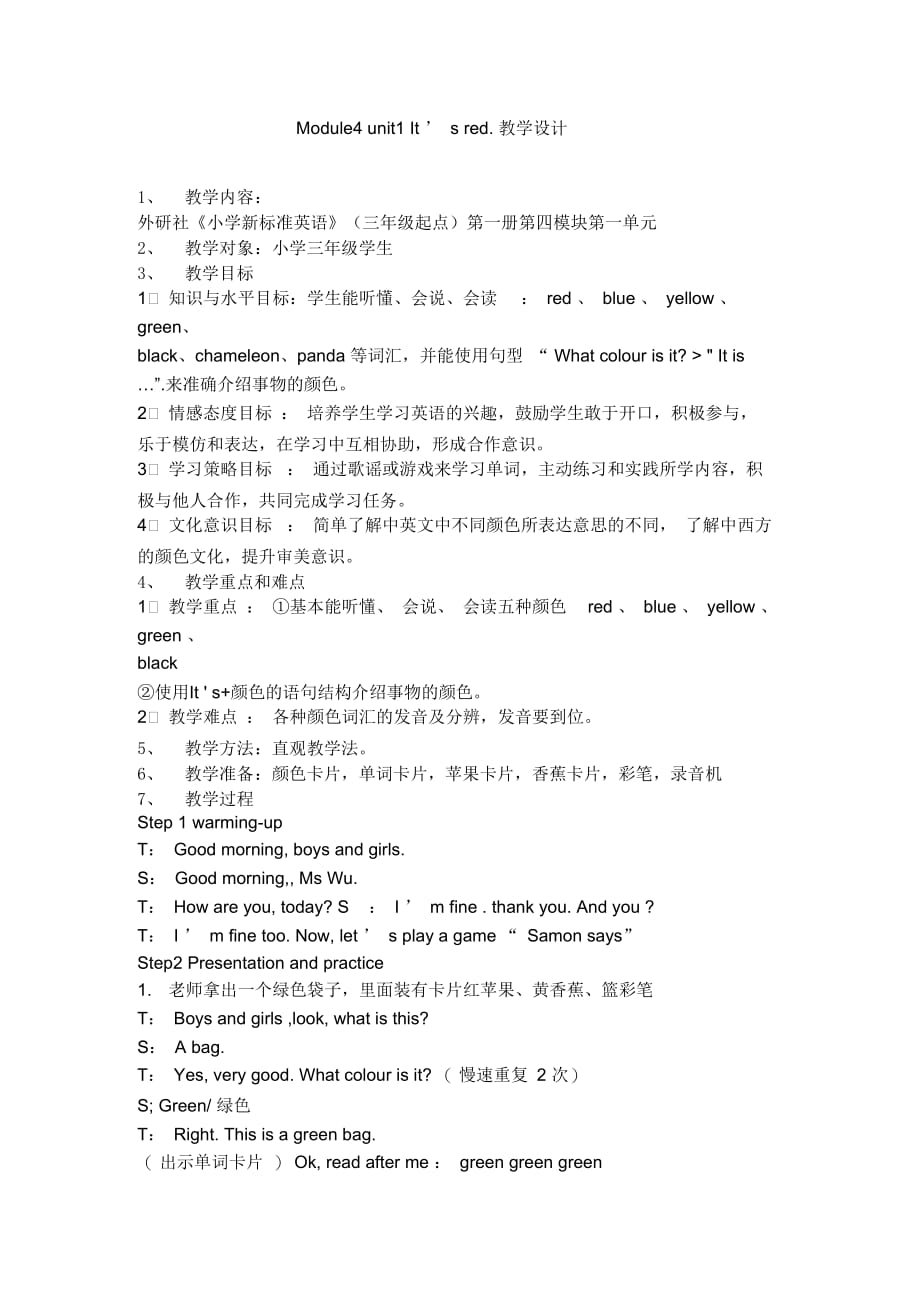 Module4 unit1 It ' s red. 教学设计

1、 教学内容：
外研社《小学新标准英语》（三年级起点）第一册第四模块第一单元
2、 教学对象：小学三年级学生
3、 教学目标
1□ 知识与水平目标：学生能听懂、会说、会读 ： red 、 blue 、 yellow 、 green、
black、chameleon、panda 等词汇，并能使用句型 " What colour is it? > " It is …".来准确介绍事物的颜色。
2□ 情感态度目标 ： 培养学生学习英语的兴趣，鼓励学生敢于开口，积极参与，乐于模仿和表达，在学习中互相协助，形成合作意识。
3□ 学习策略目标 ： 通过歌谣或游戏来学习单词，主动练习和实践所学内容，积极与他人合作，共同完成学习任务。
4□ 文化意识目标 ： 简单了解中英文中不同颜色所表达意思的不同， 了解中西方的颜色文化，提升审美意识。
4、 教学重点和难点
1□ 教学重点 ： ①基本能听懂、 会说、 会读五种颜色 red 、 blue 、 yellow 、 green 、
black
②使用It ' s+颜色的语句结构介绍事物的颜色。
2□ 教学难点 ： 各种颜色词汇的发音及分辨，发音要到位。
5、 教学方法：直观教学法。
6、 教学准备：颜色卡片，单词卡片，苹果卡片，香蕉卡片，彩笔，录音机
7、 教学过程
Step 1 warming-up
T： Good morning, boys and girls.
S： Good morning,, Ms Wu.
T： How are you, today? S ： I ' m fine . thank you. And you ?
T： I ' m fine too. Now, let ' s play a game " Samon says"
Step2 Presentation and practice
1. 老师拿出一个绿色袋子，里面装有卡片红苹果、黄香蕉、篮彩笔
T： Boys and girls ,look, what is this?
S： A bag.
T： Yes, very good. What colour is it? （ 慢速重复 2 次）
S; Green/ 绿色
T： Right. This is a green bag.
（ 出示单词卡片 ） Ok, read after me ： green green green